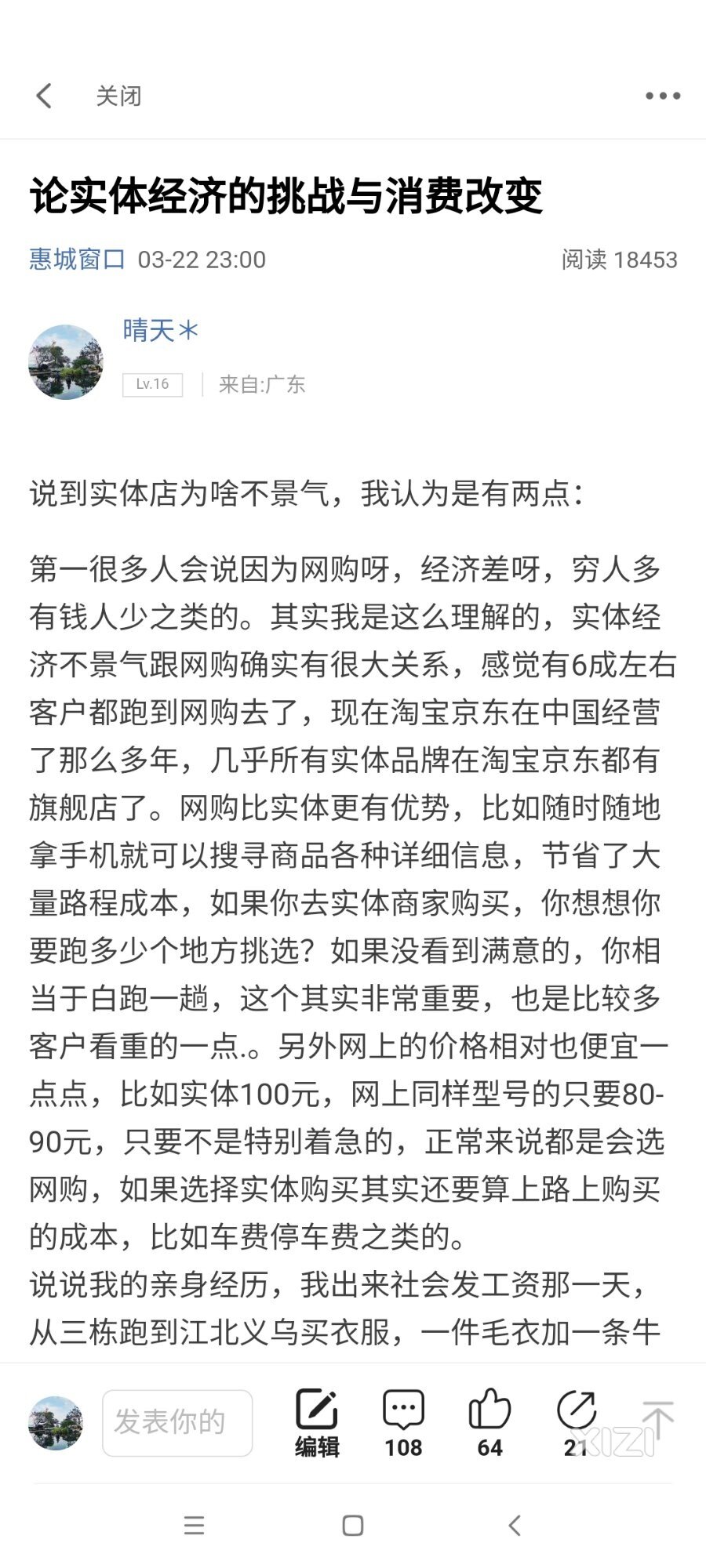 关闭

论实体经济的挑战与消费改变

惠城窗口 03-22 23:00 阅读 18453

晴天＊
Lv.16 来自:广东

说到实体店为啥不景气，我认为是有两点：

第一很多人会说因为网购呀，经济差呀，穷人多有钱人少之类的。其实我是这么理解的，实体经济不景气跟网购确实有很大关系，感觉有6成左右客户都跑到网购去了，现在淘宝京东在中国经营了那么多年，几乎所有实体品牌在淘宝京东都有旗舰店了。网购比实体更有优势，比如随时随地拿手机就可以搜寻商品各种详细信息，节省了大量路程成本，如果你去实体商家购买，你想想你要跑多少个地方挑选？如果没看到满意的，你相当于白跑一趟，这个其实非常重要，也是比较多客户看重的一点.。另外网上的价格相对也便宜一点点，比如实体100元，网上同样型号的只要80-90元，只要不是特别着急的，正常来说都是会选网购，如果选择实体购买其实还要算上路上购买的成本，比如车费停车费之类的。
说说我的亲身经历，我出来社会发工资那一天，从三栋跑到江北义乌买衣服，一件毛衣加一条牛

发表你的
编辑 108 64 21
XIZI